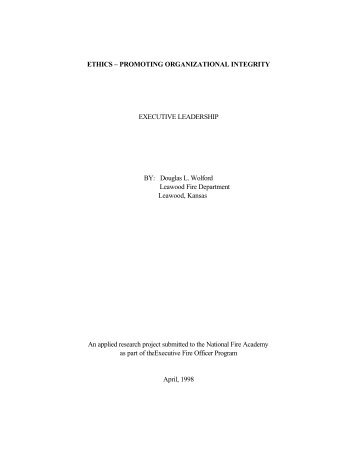 ETHICS – PROMOTING ORGANIZATIONAL INTEGRITY

EXECUTIVE LEADERSHIP

BY: Douglas L. Wolford
Leawood Fire Department
Leawood, Kansas

An applied research project submitted to the National Fire Academy as part of theExecutive Fire Officer Program

April, 1998